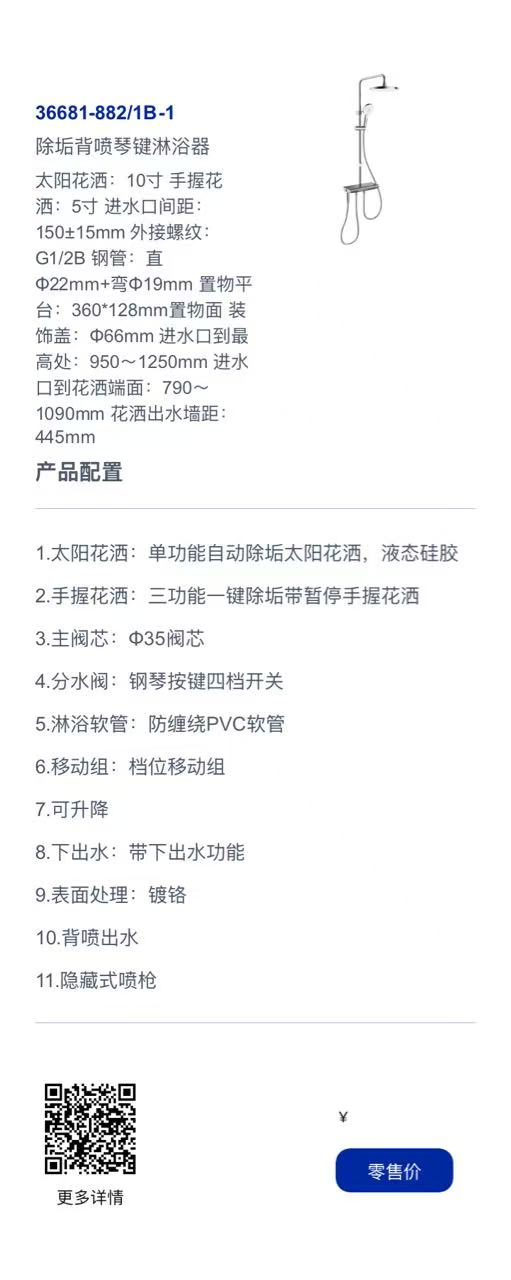 36681-882/1B-1

除垢背喷琴键淋浴器

太阳花洒：10寸 手握花洒：5寸 进水口间距：150±15mm 外接螺纹：G1/2B 钢管：直Φ22mm+弯Φ19mm 置物平台：360*128mm置物面 装饰盖：Φ66mm 进水口到最高处：950～1250mm 进水口到花洒端面：790～1090mm 花洒出水墙距：445mm

产品配置

1.太阳花洒：单功能自动除垢太阳花洒，液态硅胶

2.手握花洒：三功能一键除垢带暂停手握花洒

3.主阀芯：Φ35阀芯

4.分水阀：钢琴按键四档开关

5.淋浴软管：防缠绕PVC软管

6.移动组：档位移动组

7.可升降

8.下出水：带下出水功能

9.表面处理：镀铬

10.背喷出水

11.隐藏式喷枪

更多详情

¥

零售价